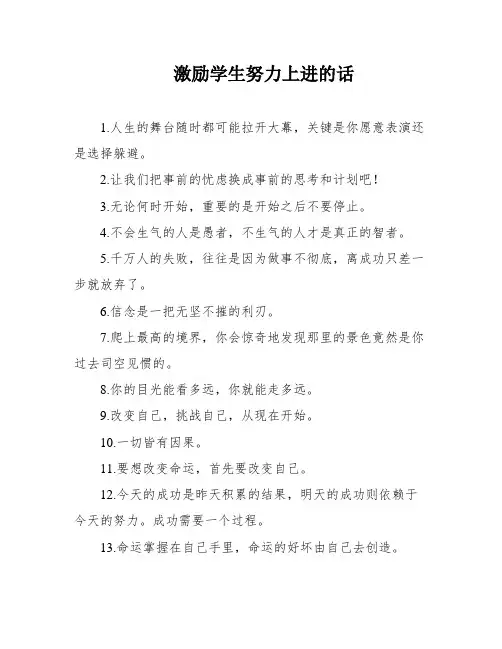 激励学生努力上进的话

1.人生的舞台随时都可能拉开大幕，关键是你愿意表演还是选择躲避。

2.让我们把事前的忧虑换成事前的思考和计划吧！

3.无论何时开始，重要的是开始之后不要停止。

4.不会生气的人是愚者，不生气的人才是真正的智者。

5.千万人的失败，往往是因为做事不彻底，离成功只差一步就放弃了。

6.信念是一把无坚不摧的利刃。

7.爬上最高的境界，你会惊奇地发现那里的景色竟然是你过去司空见惯的。

8.你的目光能看多远，你就能走多远。

9.改变自己，挑战自己，从现在开始。

10.一切皆有因果。

11.要想改变命运，首先要改变自己。

12.今天的成功是昨天积累的结果，明天的成功则依赖于今天的努力。成功需要一个过程。

13.命运掌握在自己手里，命运的好坏由自己去创造。